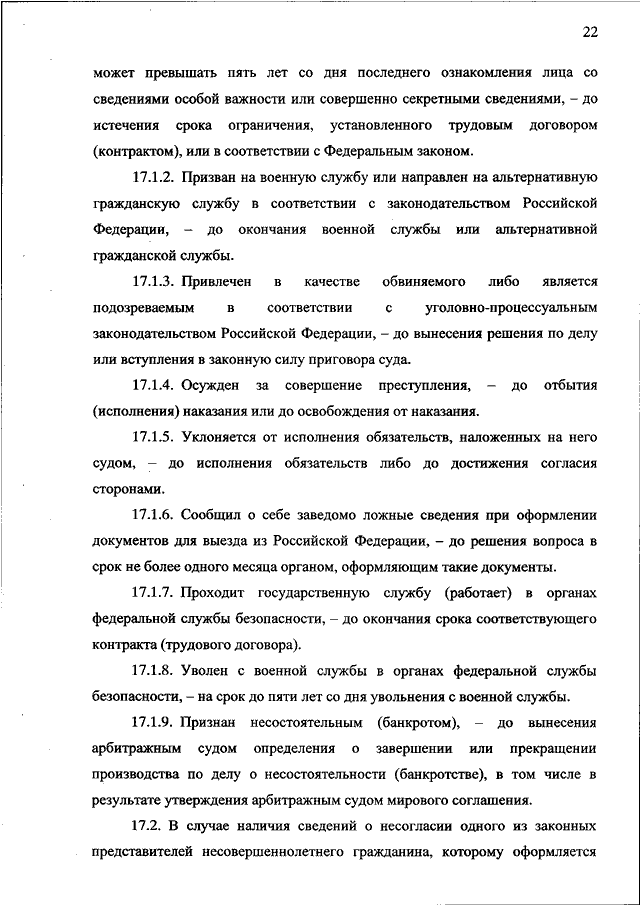 22

может превышать пять лет со дня последнего ознакомления лица со сведениями особой важности или совершенно секретными сведениями, – до истечения срока ограничения, установленного трудовым договором (контрактом), или в соответствии с Федеральным законом.

17.1.2. Призван на военную службу или направлен на альтернативную гражданскую службу в соответствии с законодательством Российской Федерации, – до окончания военной службы или альтернативной гражданской службы.

17.1.3. Привлечен в качестве обвиняемого либо является подозреваемым в соответствии с уголовно-процессуальным законодательством Российской Федерации, – до вынесения решения по делу или вступления в законную силу приговора суда.

17.1.4. Осужден за совершение преступления, – до отбытия (исполнения) наказания или до освобождения от наказания.

17.1.5. Уклоняется от исполнения обязательств, наложенных на него судом, – до исполнения обязательств либо до достижения согласия сторонами.

17.1.6. Сообщил о себе заведомо ложные сведения при оформлении документов для выезда из Российской Федерации, – до решения вопроса в срок не более одного месяца органом, оформляющим такие документы.

17.1.7. Проходит государственную службу (работает) в органах федеральной службы безопасности, – до окончания срока соответствующего контракта (трудового договора).

17.1.8. Уволен с военной службы в органах федеральной службы безопасности, – на срок до пяти лет со дня увольнения с военной службы.

17.1.9. Признан несостоятельным (банкротом), – до вынесения арбитражным судом определения о завершении или прекращении производства по делу о несостоятельности (банкротстве), в том числе в результате утверждения арбитражным судом мирового соглашения.

17.2. В случае наличия сведений о несогласии одного из законных представителей несовершеннолетнего гражданина, которому оформляется